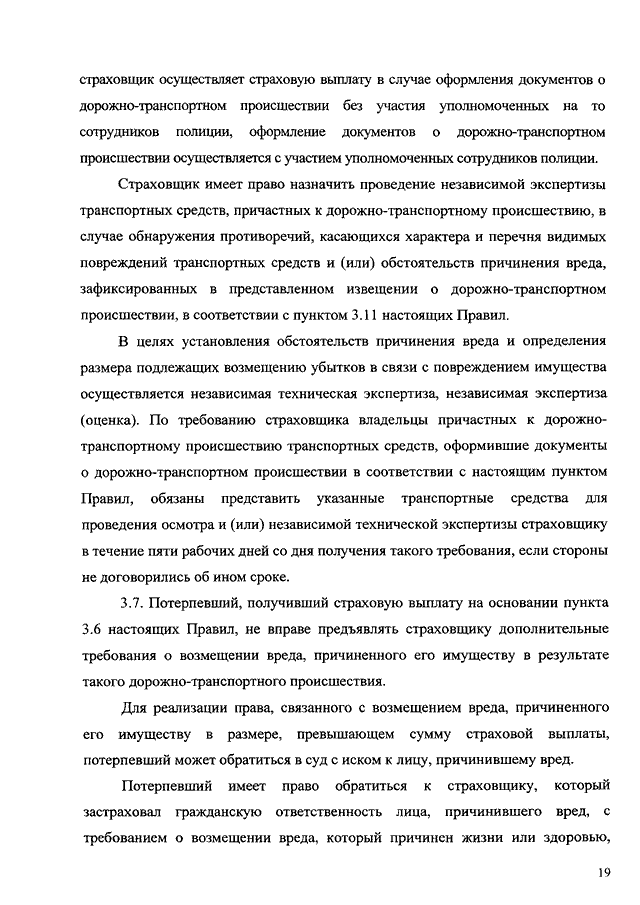 страховщик осуществляет страховую выплату в случае оформления документов о дорожно-транспортном происшествии без участия уполномоченных на то сотрудников полиции, оформление документов о дорожно-транспортном происшествии осуществляется с участием уполномоченных сотрудников полиции.

Страховщик имеет право назначить проведение независимой экспертизы транспортных средств, причастных к дорожно-транспортному происшествию, в случае обнаружения противоречий, касающихся характера и перечня видимых повреждений транспортных средств и (или) обстоятельств причинения вреда, зафиксированных в представленном извещении о дорожно-транспортном происшествии, в соответствии с пунктом 3.11 настоящих Правил.

В целях установления обстоятельств причинения вреда и определения размера подлежащих возмещению убытков в связи с повреждением имущества осуществляется независимая техническая экспертиза, независимая экспертиза (оценка). По требованию страховщика владельцы причастных к дорожно-транспортному происшествию транспортных средств, оформившие документы о дорожно-транспортном происшествии в соответствии с настоящим пунктом Правил, обязаны представить указанные транспортные средства для проведения осмотра и (или) независимой технической экспертизы страховщику в течение пяти рабочих дней со дня получения такого требования, если стороны не договорились об ином сроке.

3.7. Потерпевший, получивший страховую выплату на основании пункта 3.6 настоящих Правил, не вправе предъявлять страховщику дополнительные требования о возмещении вреда, причиненного его имуществу в результате такого дорожно-транспортного происшествия.

Для реализации права, связанного с возмещением вреда, причиненного его имуществу в размере, превышающем сумму страховой выплаты, потерпевший может обратиться в суд с иском к лицу, причинившему вред.

Потерпевший имеет право обратиться к страховщику, который застраховал гражданскую ответственность лица, причинившего вред, с требованием о возмещении вреда, который причинен жизни или здоровью,

19